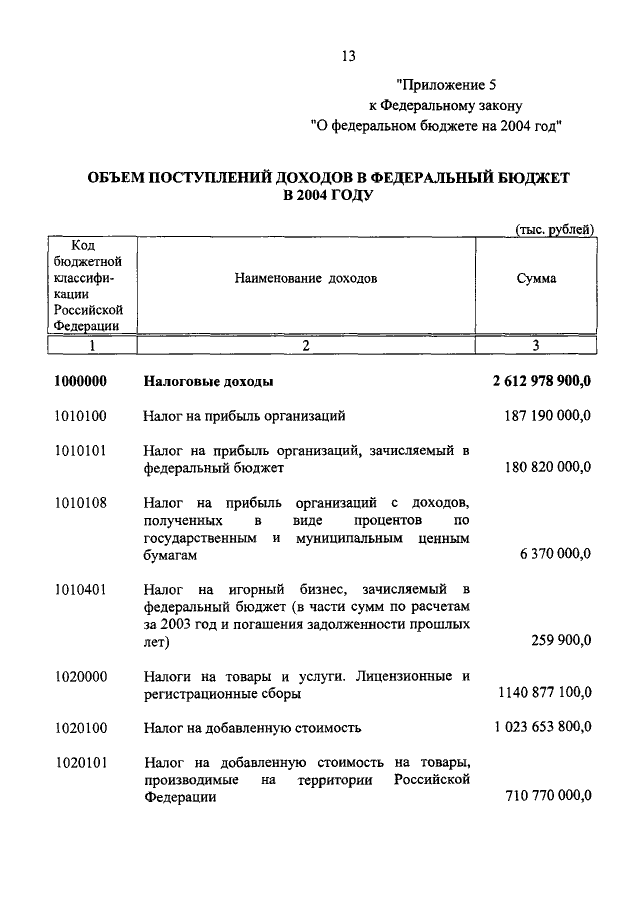 13

"Приложение 5
к Федеральному закону
"О федеральном бюджете на 2004 год"

ОБЪЕМ ПОСТУПЛЕНИЙ ДОХОДОВ В ФЕДЕРАЛЬНЫЙ БЮДЖЕТ В 2004 ГОДУ

(тыс. рублей)

| Код бюджетной классификации Российской Федерации | Наименование доходов | Сумма |
|---|---|---|
| 1 | 2 | 3 |
| 1000000 | Налоговые доходы | 2 612 978 900,0 |
| 1010100 | Налог на прибыль организаций | 187 190 000,0 |
| 1010101 | Налог на прибыль организаций, зачисляемый в федеральный бюджет | 180 820 000,0 |
| 1010108 | Налог на прибыль организаций с доходов, полученных в виде процентов по государственным и муниципальным ценным бумагам | 6 370 000,0 |
| 1010401 | Налог на игорный бизнес, зачисляемый в федеральный бюджет (в части сумм по расчетам за 2003 год и погашения задолженности прошлых лет) | 259 900,0 |
| 1020000 | Налоги на товары и услуги. Лицензионные и регистрационные сборы | 1140 877 100,0 |
| 1020100 | Налог на добавленную стоимость | 1 023 653 800,0 |
| 1020101 | Налог на добавленную стоимость на товары, производимые на территории Российской Федерации | 710 770 000,0 |